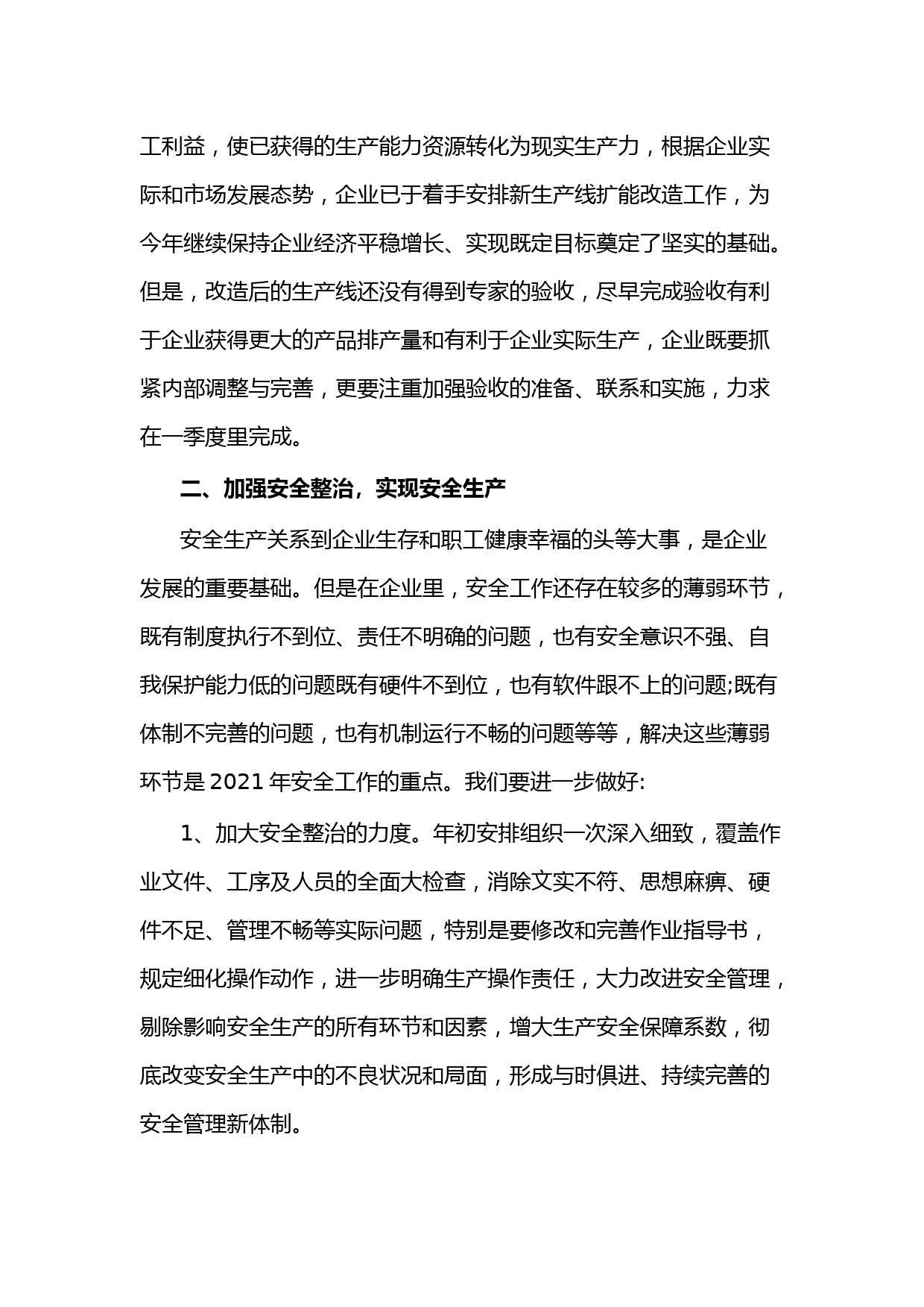 工利益，使已获得的生产能力资源转化为现实生产力，根据企业实际和市场发展态势，企业已于着手安排新生产线扩能改造工作，为今年继续保持企业经济平稳增长、实现既定目标奠定了坚实的基础。但是，改造后的生产线还没有得到专家的验收，尽早完成验收有利于企业获得更大的产品排产量和有利于企业实际生产，企业既要抓紧内部调整与完善，更要注重加强验收的准备、联系和实施，力求在一季度里完成。

二、加强安全整治，实现安全生产

安全生产关系到企业生存和职工健康幸福的头等大事，是企业发展的重要基础。但是在企业里，安全工作还存在较多的薄弱环节，既有制度执行不到位、责任不明确的问题，也有安全意识不强、自我保护能力低的问题既有硬件不到位，也有软件跟不上的问题;既有体制不完善的问题，也有机制运行不畅的问题等等，解决这些薄弱环节是 2021 年安全工作的重点。我们要进一步做好:

1、加大安全整治的力度。年初安排组织一次深入细致，覆盖作业文件、工序及人员的全面大检查，消除文实不符、思想麻痹、硬件不足、管理不畅等实际问题，特别是要修改和完善作业指导书，规定细化操作动作，进一步明确生产操作责任，大力改进安全管理，剔除影响安全生产的所有环节和因素，增大生产安全保障系数，彻底改变安全生产中的不良状况和局面，形成与时俱进、持续完善的安全管理新体制。